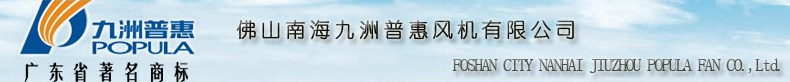 九洲普惠
POPULA
广东省著名商标
佛山南海九洲普惠风机有限公司
FOSHAN CITY NANHAI JIUZHOU POPULA FAN CO.,Ltd.